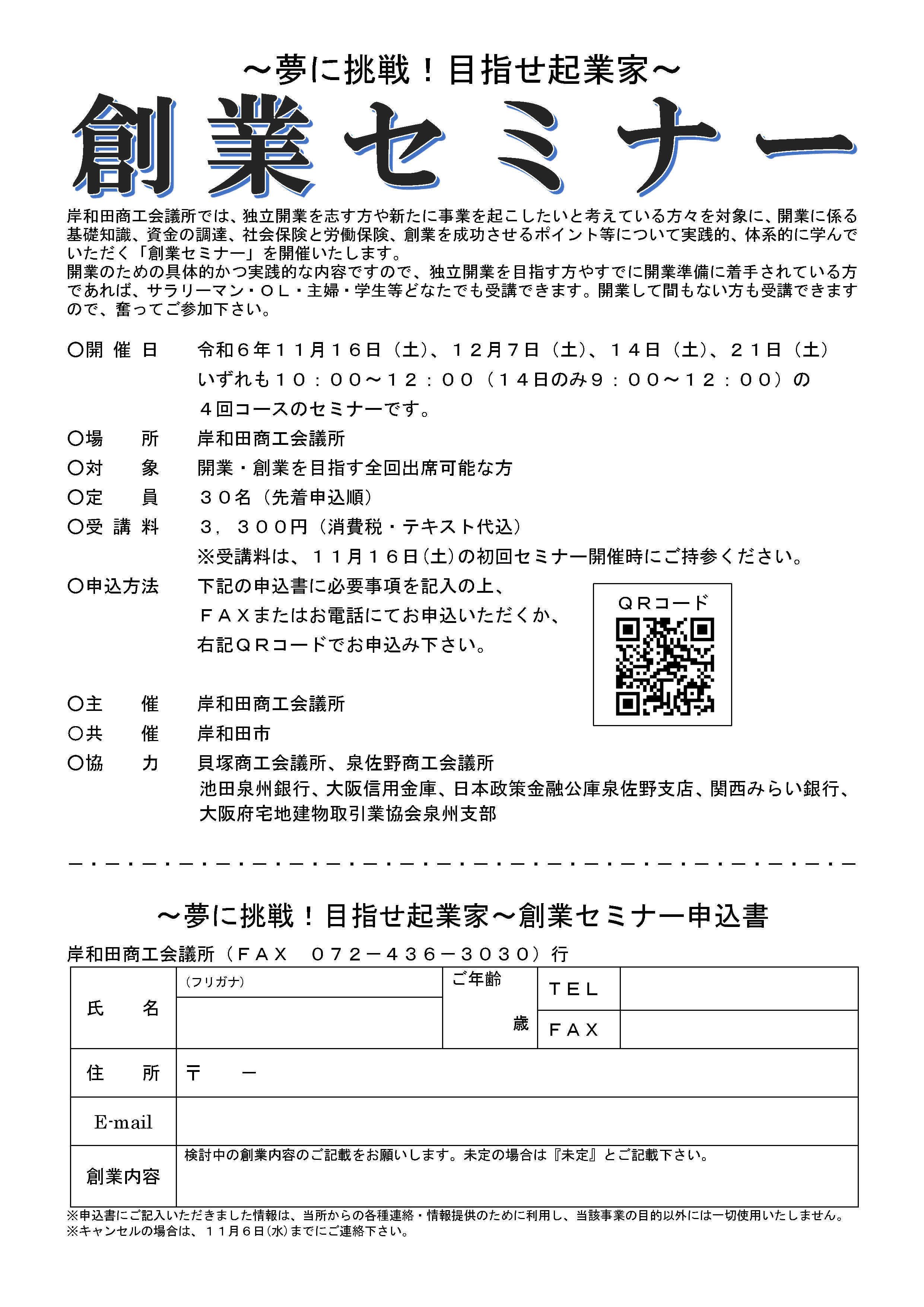 ～夢に挑戦！目指せ起業家～

創業セミナー

岸和田商工会議所では、独立開業を志す方や新たに事業を起こしたいと考えている方々を対象に、開業に係る基礎知識、資金の調達、社会保険と労働保険、創業を成功させるポイント等について実践的、体系的に学んでいただく「創業セミナー」を開催いたします。
開業のための具体的かつ実践的な内容ですので、独立開業を目指す方やすでに開業準備に着手されている方であれば、サラリーマン・ＯＬ・主婦・学生等どなたでも受講できます。開業して間もない方も受講できますので、奮ってご参加下さい。

○開 催 日　令和６年１１月１６日（土）、１２月７日（土）、１４日（土）、２１日（土）
いずれも１０：００～１２：００（１４日のみ９：００～１２：００）の
４回コースのセミナーです。
○場　　所　岸和田商工会議所
○対　　象　開業・創業を目指す全回出席可能な方
○定　　員　３０名（先着申込順）
○受 講 料　３，３００円（消費税・テキスト代込）
※受講料は、１１月１６日(土)の初回セミナー開催時にご持参ください。
○申込方法　下記の申込書に必要事項を記入の上、
ＦＡＸまたはお電話にてお申込いただくか、
右記ＱＲコードでお申込み下さい。

ＱＲコード

○主　　催　岸和田商工会議所
○共　　催　岸和田市
○協　　力　貝塚商工会議所、泉佐野商工会議所
池田泉州銀行、大阪信用金庫、日本政策金融公庫泉佐野支店、関西みらい銀行、
大阪府宅地建物取引業協会泉州支部

～夢に挑戦！目指せ起業家～創業セミナー申込書

岸和田商工会議所（ＦＡＸ　０７２－４３６－３０３０）行

| 氏　名 | (フリガナ) | ご年齢　歳 | ＴＥＬ | |
|---|---|---|---|---|
| | | | ＦＡＸ | |
| 住　所 | 〒　　－ | | | |
| E-mail | | | | |
| 創業内容 | 検討中の創業内容のご記載をお願いします。未定の場合は『未定』とご記載下さい。 | | | |

※申込書にご記入いただきました情報は、当所からの各種連絡・情報提供のために利用し、当該事業の目的以外には一切使用いたしません。
※キャンセルの場合は、１１月６日(水)までにご連絡下さい。